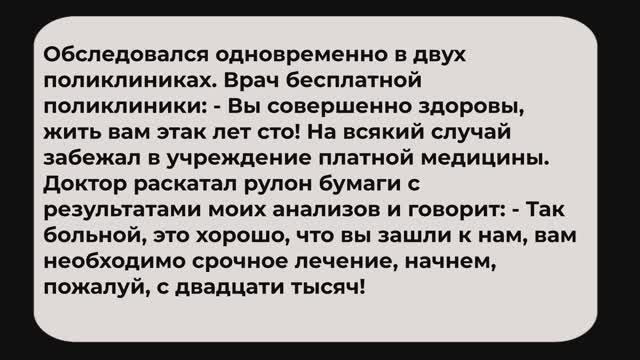 Обследовался одновременно в двух поликлиниках. Врач бесплатной поликлиники: - Вы совершенно здоровы, жить вам этак лет сто! На всякий случай забежал в учреждение платной медицины. Доктор раскатал рулон бумаги с результатами моих анализов и говорит: - Так больной, это хорошо, что вы зашли к нам, вам необходимо срочное лечение, начнем, пожалуй, с двадцати тысяч!